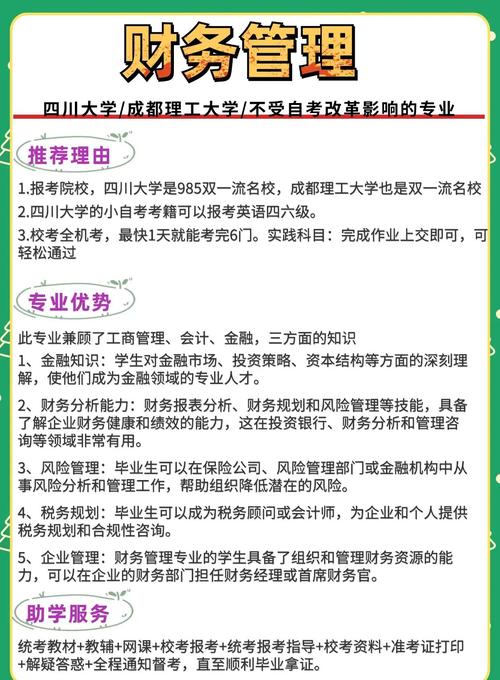 财务管理

四川大学/成都理工大学/不受自考改革影响的专业

推荐理由

1.报考院校，四川大学是985双一流名校，成都理工大学也是双一流名校

2.四川大学的小自考考籍可以报考英语四六级。

3.校考全机考，最快1天就能考完6门。实践科目：完成作业上交即可，可轻松通过

专业优势

此专业兼顾了工商管理、会计、金融，三方面的知识

1、金融知识：学生对金融市场、投资策略、资本结构等方面的深刻理解，使他们成为金融领域的专业人才。

2、财务分析能力：财务报表分析、财务规划和风险管理等技能，具备了解企业财务健康和绩效的能力，这在投资银行、财务分析和管理咨询等领域非常有用。

3、风险管理：毕业生可以在保险公司、风险管理部门或金融机构中从事风险分析和管理工作，帮助组织降低潜在的风险。

4、税务规划：毕业生可以成为税务顾问或会计师，为企业和个人提供税务规划和合规性咨询。

5、企业管理：财务管理专业的学生具备了组织和管理财务资源的能力，可以在企业的财务部门担任财务经理或首席财务官。

助学服务

统考教材+教辅+网课+校考报考+统考报考指导+校考资料+准考证打印+解疑答惑+全程通知督考，直至顺利毕业拿证。